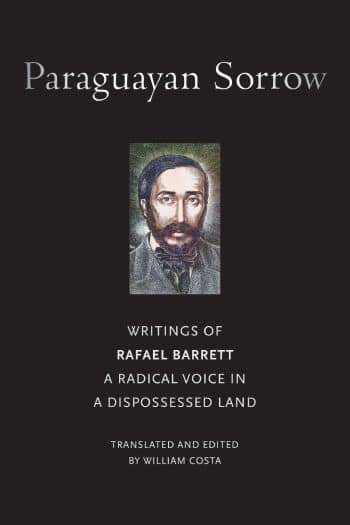 Paraguayan Sorrow

WRITINGS OF
RAFAEL BARRETT
A RADICAL VOICE IN
A DISPOSSESSED LAND

TRANSLATED AND EDITED
BY WILLIAM COSTA